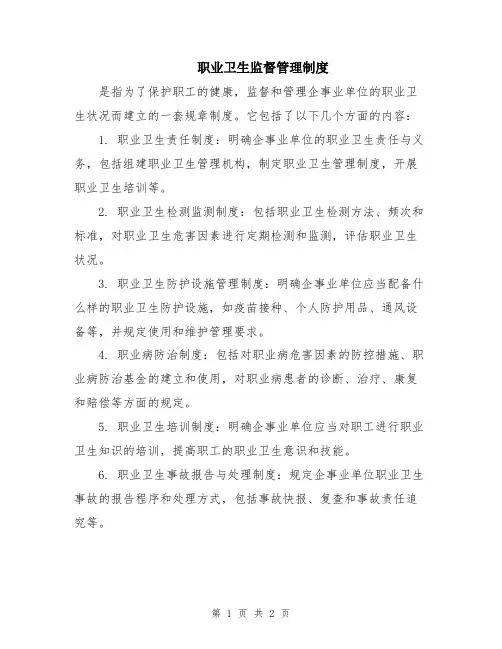 职业卫生监督管理制度

是指为了保护职工的健康，监督和管理企事业单位的职业卫生状况而建立的一套规章制度。它包括了以下几个方面的内容：

1. 职业卫生责任制度：明确企事业单位的职业卫生责任与义务，包括组建职业卫生管理机构，制定职业卫生管理制度，开展职业卫生培训等。

2. 职业卫生检测监测制度：包括职业卫生检测方法、频次和标准，对职业卫生危害因素进行定期检测和监测，评估职业卫生状况。

3. 职业卫生防护设施管理制度：明确企事业单位应当配备什么样的职业卫生防护设施，如疫苗接种、个人防护用品、通风设备等，并规定使用和维护管理要求。

4. 职业病防治制度：包括对职业病危害因素的防控措施、职业病防治基金的建立和使用，对职业病患者的诊断、治疗、康复和赔偿等方面的规定。

5. 职业卫生培训制度：明确企事业单位应当对职工进行职业卫生知识的培训，提高职工的职业卫生意识和技能。

6. 职业卫生事故报告与处理制度：规定企事业单位职业卫生事故的报告程序和处理方式，包括事故快报、复查和事故责任追究等。

第 1 页 共 2 页